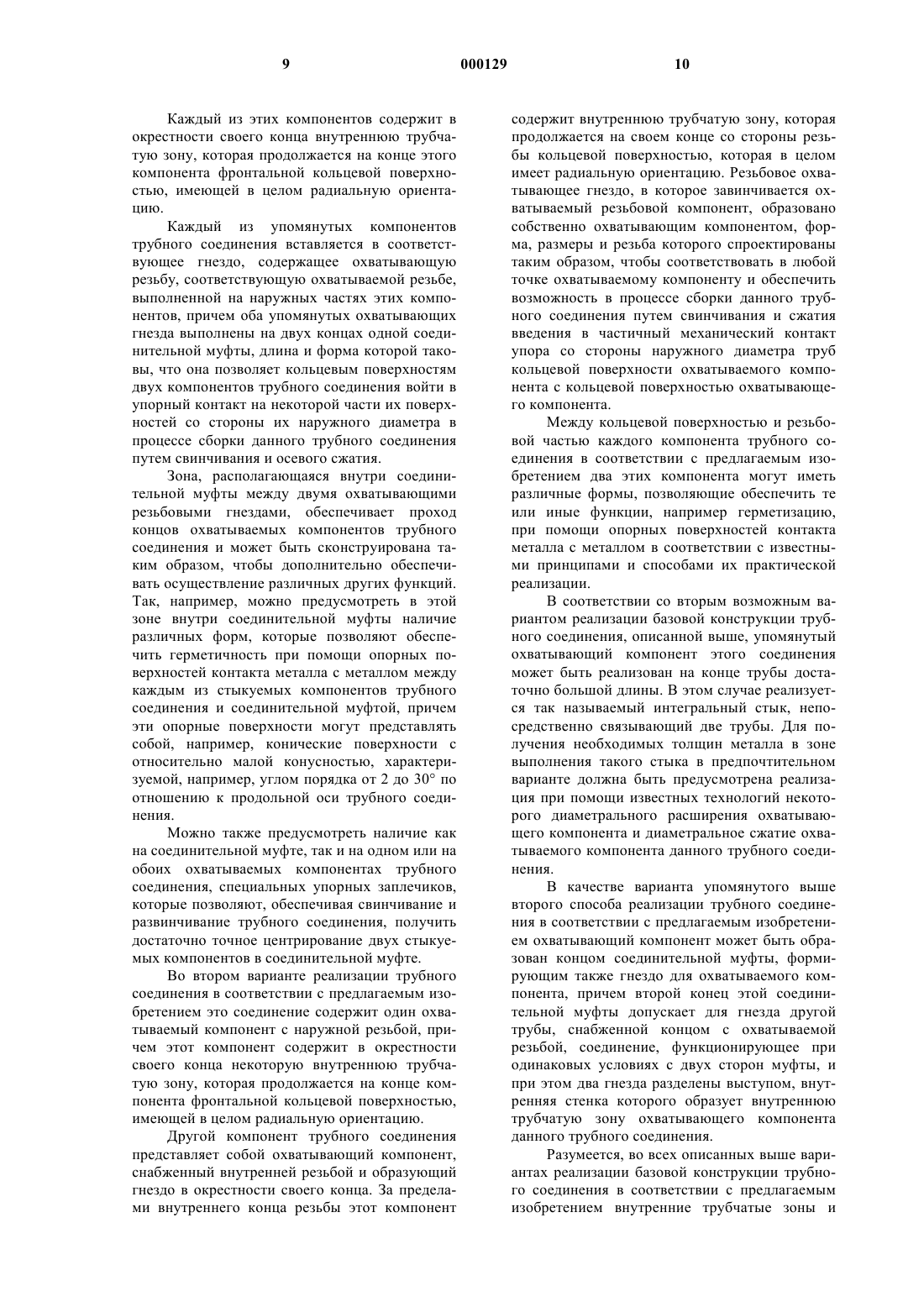 9 000129 10

Каждый из этих компонентов содержит в окрестности своего конца внутреннюю трубчатую зону, которая продолжается на конце этого компонента фронтальной кольцевой поверхностью, имеющей в целом радиальную ориентацию.

Каждый из упомянутых компонентов трубного соединения вставляется в соответствующее гнездо, содержащее охватывающую резьбу, соответствующую охватываемой резьбе, выполненной на наружных частях этих компонентов, причем оба упомянутых охватывающих гнезда выполнены на двух концах одной соединительной муфты, длина и форма которой таковы, что она позволяет кольцевым поверхностям двух компонентов трубного соединения войти в упорный контакт на некоторой части их поверхностей со стороны их наружного диаметра в процессе сборки данного трубного соединения путем свинчивания и осевого сжатия.

Зона, располагающаяся внутри соединительной муфты между двумя охватывающими резьбовыми гнездами, обеспечивает проход концов охватываемых компонентов трубного соединения и может быть сконструирована таким образом, чтобы дополнительно обеспечивать осуществление различных других функций. Так, например, можно предусмотреть в этой зоне внутри соединительной муфты наличие различных форм, которые позволяют обеспечить герметичность при помощи опорных поверхностей контакта металла с металлом между каждым из стыкуемых компонентов трубного соединения и соединительной муфтой, причем эти опорные поверхности могут представлять собой, например, конические поверхности с относительно малой конусностью, характеризуемой, например, углом порядка от 2 до 30° по отношению к продольной оси трубного соединения.

Можно также предусмотреть наличие как на соединительной муфте, так и на одном или на обоих охватываемых компонентах трубного соединения, специальных упорных заплечиков, которые позволяют, обеспечивая свинчивание и развинчивание трубного соединения, получить достаточно точное центрирование двух стыкуемых компонентов в соединительной муфте.

Во втором варианте реализации трубного соединения в соответствии с предлагаемым изобретением это соединение содержит один охватываемый компонент с наружной резьбой, причем этот компонент содержит в окрестности своего конца некоторую внутреннюю трубчатую зону, которая продолжается на конце компонента фронтальной кольцевой поверхностью, имеющей в целом радиальную ориентацию.

Другой компонент трубного соединения представляет собой охватывающий компонент, снабженный внутренней резьбой и образующий гнездо в окрестности своего конца. За пределами внутреннего конца резьбы этот компонент содержит внутреннюю трубчатую зону, которая продолжается на своем конце со стороны резьбы кольцевой поверхностью, которая в целом имеет радиальную ориентацию. Резьбовое охватывающее гнездо, в которое завинчивается охватываемый резьбовой компонент, образовано собственно охватывающим компонентом, форма, размеры и резьба которого спроектированы таким образом, чтобы соответствовать в любой точке охватываемому компоненту и обеспечить возможность в процессе сборки данного трубного соединения путем свинчивания и сжатия введения в частичный механический контакт упора со стороны наружного диаметра труб кольцевой поверхности охватываемого компонента с кольцевой поверхностью охватывающего компонента.

Между кольцевой поверхностью и резьбовой частью каждого компонента трубного соединения в соответствии с предлагаемым изобретением два этих компонента могут иметь различные формы, позволяющие обеспечить те или иные функции, например герметизацию, при помощи опорных поверхностей контакта металла с металлом в соответствии с известными принципами и способами их практической реализации.

В соответствии со вторым возможным вариантом реализации базовой конструкции трубного соединения, описанной выше, упомянутый охватывающий компонент этого соединения может быть реализован на конце трубы достаточно большой длины. В этом случае реализуется так называемый интегральный стык, непосредственно связывающий две трубы. Для получения необходимых толщин металла в зоне выполнения такого стыка в предпочтительном варианте должна быть предусмотрена реализация при помощи известных технологий некоторого диаметрального расширения охватывающего компонента и диаметральное сжатие охватываемого компонента данного трубного соединения.

В качестве варианта упомянутого выше второго способа реализации трубного соединения в соответствии с предлагаемым изобретением охватывающий компонент может быть образован концом соединительной муфты, формирующим также гнездо для охватываемого компонента, причем второй конец этой соединительной муфты допускает для гнезда другой трубы, снабженной концом с охватываемой резьбой, соединение, функционирующее при одинаковых условиях с двух сторон муфты, и при этом два гнезда разделены выступом, внутренняя стенка которого образует внутреннюю трубчатую зону охватывающего компонента данного трубного соединения.

Разумеется, во всех описанных выше вариантах реализации базовой конструкции трубного соединения в соответствии с предлагаемым изобретением внутренние трубчатые зоны и